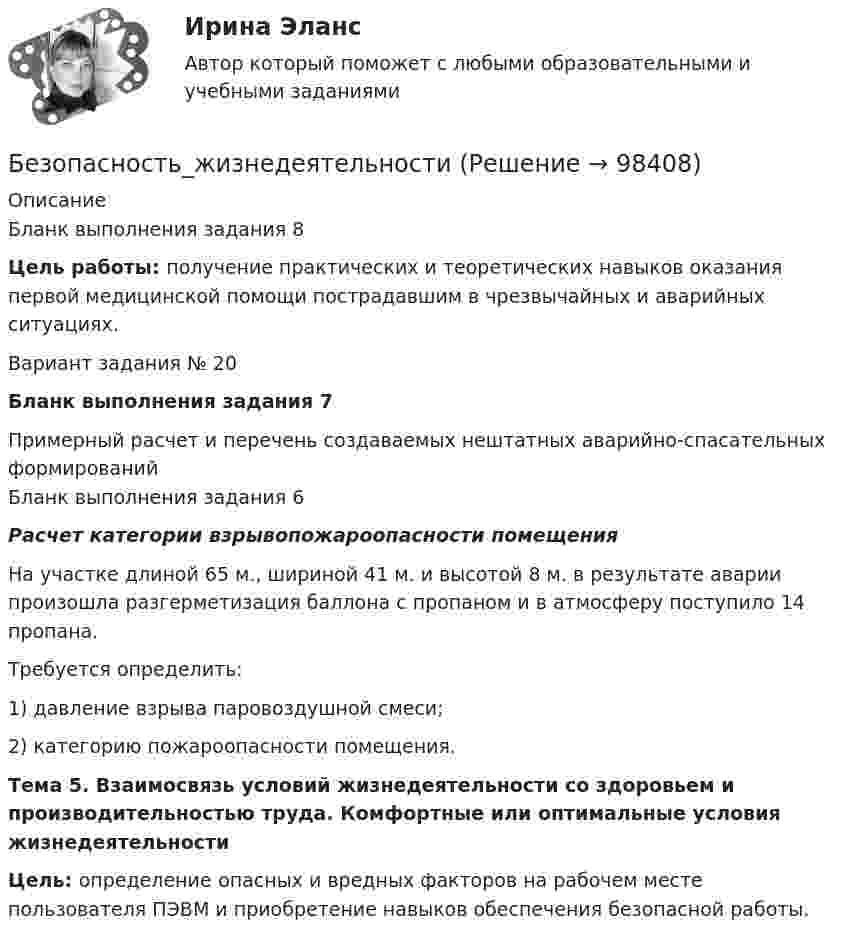 Ирина Эланс

Автор который поможет с любыми образовательными и учебными заданиями

Безопасность_жизнедеятельности (Решение → 98408)

Описание
Бланк выполнения задания 8

Цель работы: получение практических и теоретических навыков оказания первой медицинской помощи пострадавшим в чрезвычайных и аварийных ситуациях.

Вариант задания № 20

Бланк выполнения задания 7

Примерный расчет и перечень создаваемых нештатных аварийно-спасательных формирований
Бланк выполнения задания 6

Расчет категории взрывопожароопасности помещения

На участке длиной 65 м., шириной 41 м. и высотой 8 м. в результате аварии произошла разгерметизация баллона с пропаном и в атмосферу поступило 14 пропана.

Требуется определить:

1) давление взрыва паровоздушной смеси;

2) категорию пожароопасности помещения.

Тема 5. Взаимосвязь условий жизнедеятельности со здоровьем и производительностью труда. Комфортные или оптимальные условия жизнедеятельности

Цель: определение опасных и вредных факторов на рабочем месте пользователя ПЭВМ и приобретение навыков обеспечения безопасной работы.